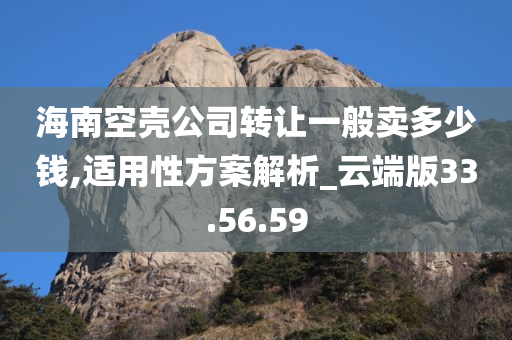 海南空壳公司转让一般卖多少钱,适用性方案解析_云端版33.56.59